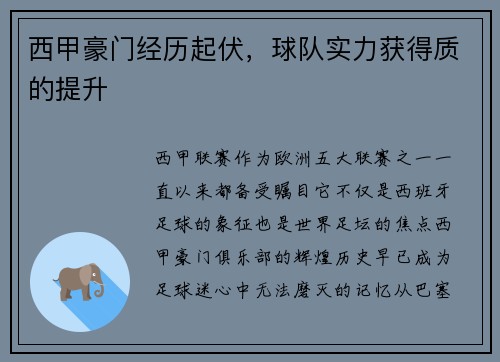 西甲豪门经历起伏，球队实力获得质的提升

西甲联赛作为欧洲五大联赛之一一直以来都备受瞩目它不仅是西班牙足球的象征也是世界足坛的焦点西甲豪门俱乐部的辉煌历史早已成为足球迷心中无法磨灭的记忆从巴塞